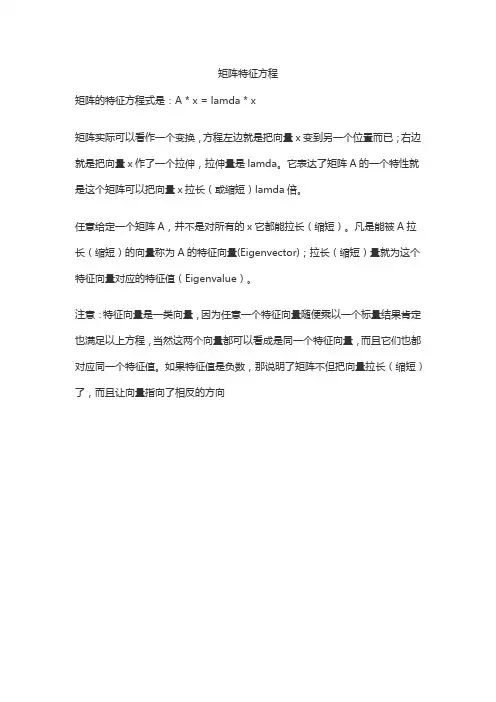 矩阵特征方程

矩阵的特征方程式是：A * x = lamda * x

矩阵实际可以看作一个变换，方程左边就是把向量 x 变到另一个位置而已；右边就是把向量 x 作了一个拉伸，拉伸量是 lamda。它表达了矩阵 A 的一个特性就是这个矩阵可以把向量 x 拉长（或缩短）lamda 倍。

任意给定一个矩阵 A，并不是对所有的 x 它都能拉长（缩短）。凡是能被 A 拉长（缩短）的向量称为 A 的特征向量(Eigenvector)；拉长（缩短）量就为这个特征向量对应的特征值（Eigenvalue）。

注意：特征向量是一类向量，因为任意一个特征向量随便乘以一个标量结果肯定也满足以上方程，当然这两个向量都可以看成是同一个特征向量，而且它们也都对应同一个特征值。如果特征值是负数，那说明了矩阵不但把向量拉长（缩短）了，而且让向量指向了相反的方向